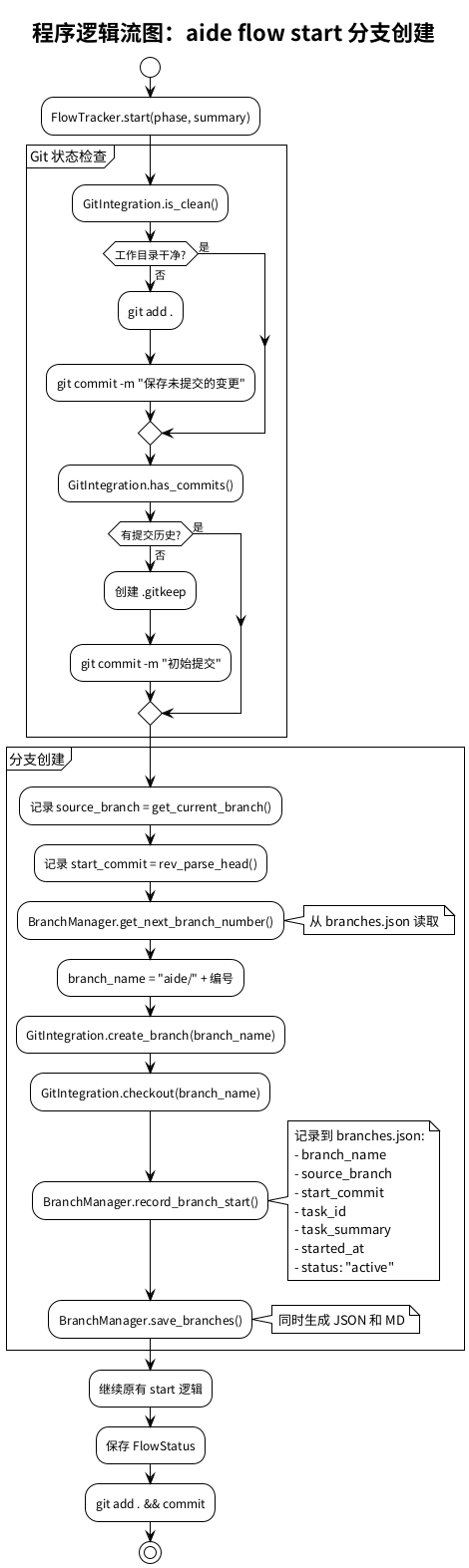 程序逻辑流图：aide flow start 分支创建

FlowTracker.start(phase, summary)

Git 状态检查

GitIntegration.is_clean()

工作目录干净?

是

否

git add .

git commit -m "保存未提交的变更"

GitIntegration.has_commits()

有提交历史?

是

否

创建 .gitkeep

git commit -m "初始提交"

分支创建

记录 source_branch = get_current_branch()

记录 start_commit = rev_parse_head()

BranchManager.get_next_branch_number()

从 branches.json 读取

branch_name = "aide/" + 编号

GitIntegration.create_branch(branch_name)

GitIntegration.checkout(branch_name)

BranchManager.record_branch_start()

记录到 branches.json:
- branch_name
- source_branch
- start_commit
- task_id
- task_summary
- started_at
- status: "active"

BranchManager.save_branches()

同时生成 JSON 和 MD

继续原有 start 逻辑

保存 FlowStatus

git add . && commit